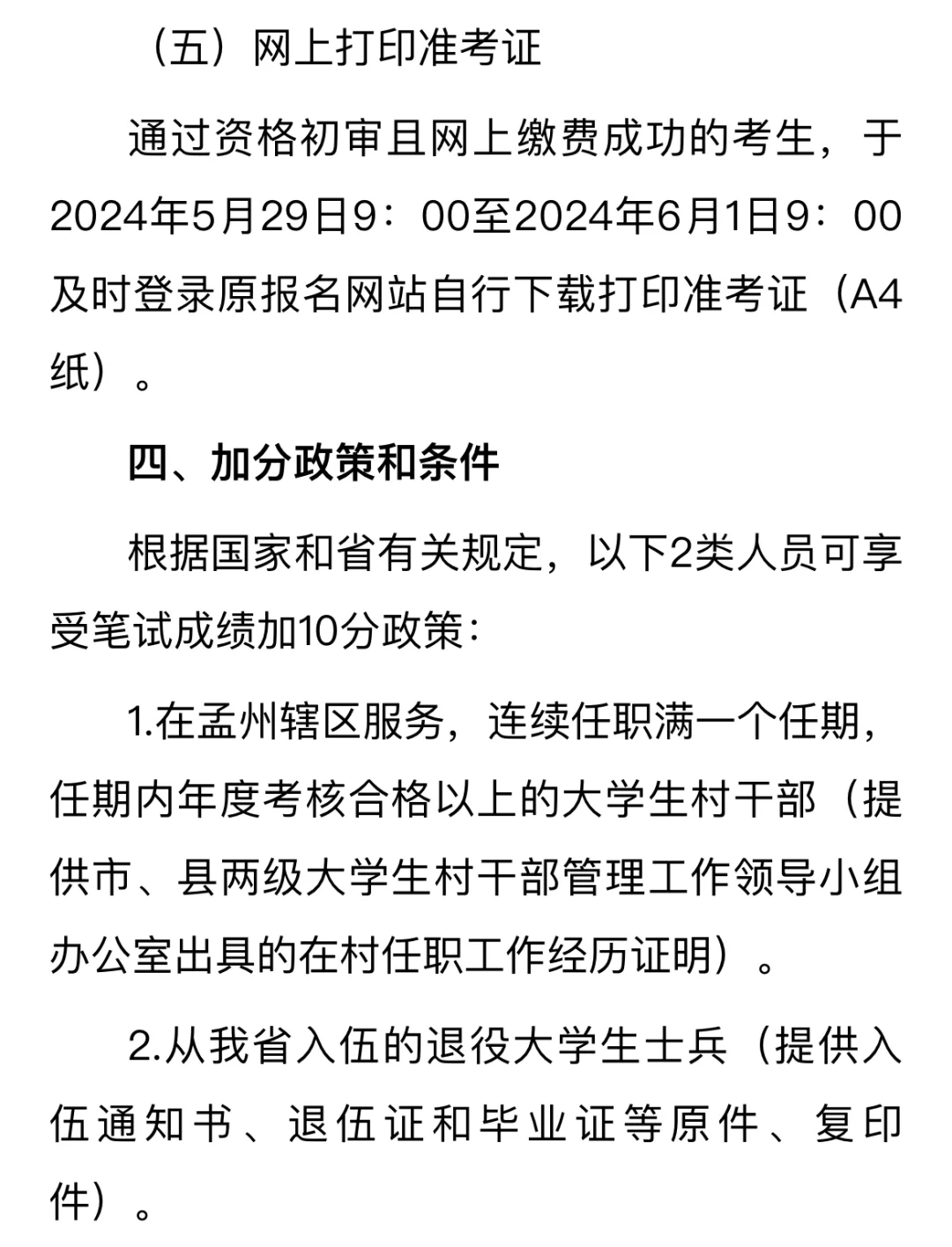 （五）网上打印准考证

通过资格初审且网上缴费成功的考生，于2024年5月29日9：00至2024年6月1日9：00及时登录原报名网站自行下载打印准考证（A4纸）。

四、加分政策和条件

根据国家和省有关规定，以下2类人员可享受笔试成绩加10分政策：

1.在孟州辖区服务，连续任职满一个任期，任期内年度考核合格以上的大学生村干部（提供市、县两级大学生村干部管理工作领导小组办公室出具的在村任职工作经历证明）。

2.从我省入伍的退役大学生士兵（提供入伍通知书、退伍证和毕业证等原件、复印件）。